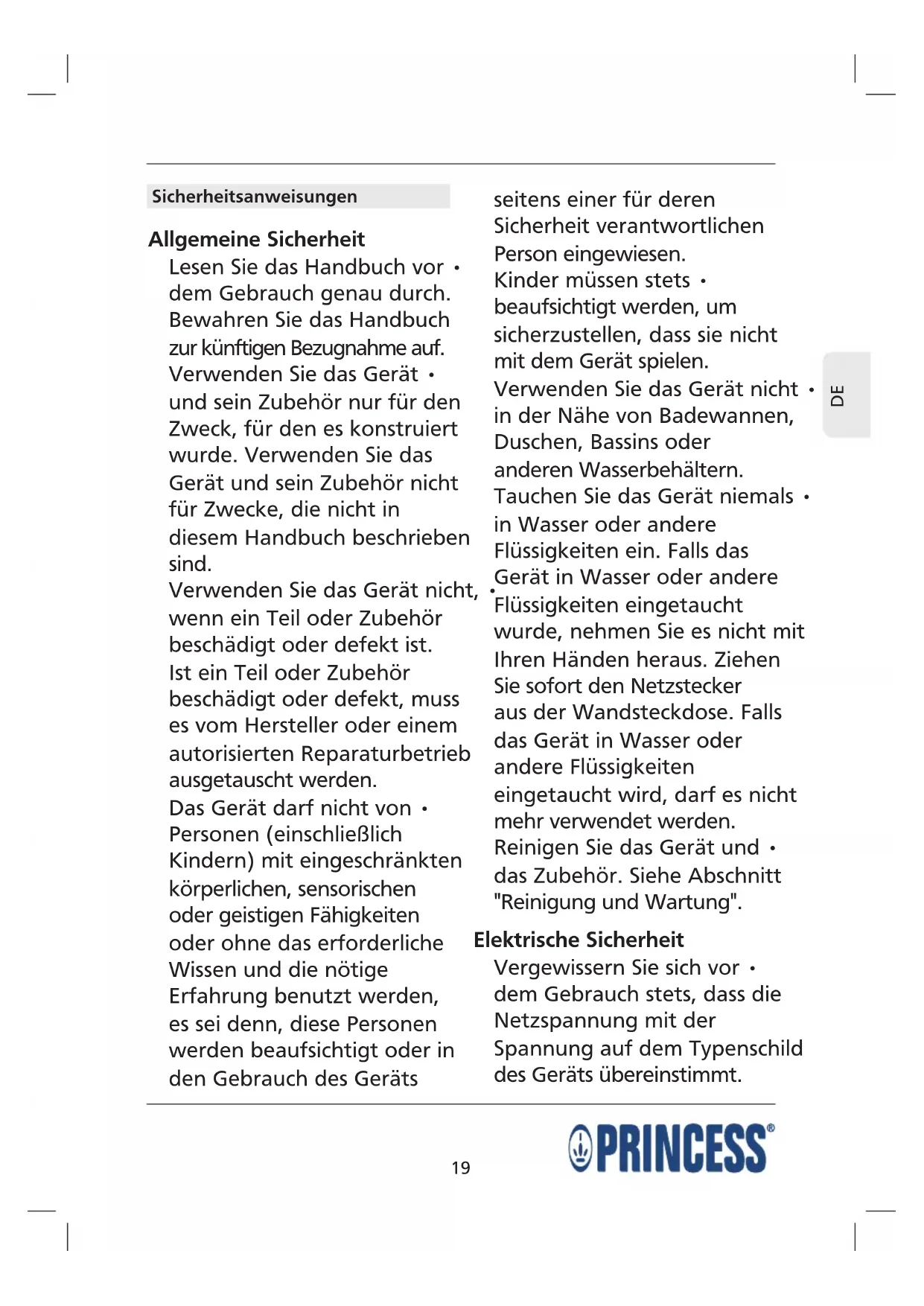 Sicherheitsanweisungen

Allgemeine Sicherheit

Lesen Sie das Handbuch vor • dem Gebrauch genau durch. Bewahren Sie das Handbuch zur künftigen Bezugnahme auf.

Verwenden Sie das Gerät • und sein Zubehör nur für den Zweck, für den es konstruiert wurde. Verwenden Sie das Gerät und sein Zubehör nicht für Zwecke, die nicht in diesem Handbuch beschrieben sind.

Verwenden Sie das Gerät nicht, • wenn ein Teil oder Zubehör beschädigt oder defekt ist. Ist ein Teil oder Zubehör beschädigt oder defekt, muss es vom Hersteller oder einem autorisierten Reparaturbetrieb ausgetauscht werden.

Das Gerät darf nicht von • Personen (einschließlich Kindern) mit eingeschränkten körperlichen, sensorischen oder geistigen Fähigkeiten oder ohne das erforderliche Wissen und die nötige Erfahrung benutzt werden, es sei denn, diese Personen werden beaufsichtigt oder in den Gebrauch des Geräts seitens einer für deren Sicherheit verantwortlichen Person eingewiesen.

Kinder müssen stets • beaufsichtigt werden, um sicherzustellen, dass sie nicht mit dem Gerät spielen.

Verwenden Sie das Gerät nicht • in der Nähe von Badewannen, Duschen, Bassins oder anderen Wasserbehältern.

Tauchen Sie das Gerät niemals • in Wasser oder andere Flüssigkeiten ein. Falls das Gerät in Wasser oder andere Flüssigkeiten eingetaucht wurde, nehmen Sie es nicht mit Ihren Händen heraus. Ziehen Sie sofort den Netzstecker aus der Wandsteckdose. Falls das Gerät in Wasser oder andere Flüssigkeiten eingetaucht wird, darf es nicht mehr verwendet werden.

Reinigen Sie das Gerät und • das Zubehör. Siehe Abschnitt "Reinigung und Wartung".

Elektrische Sicherheit

Vergewissern Sie sich vor • dem Gebrauch stets, dass die Netzspannung mit der Spannung auf dem Typenschild des Geräts übereinstimmt.

DE

19

PRINCESS®